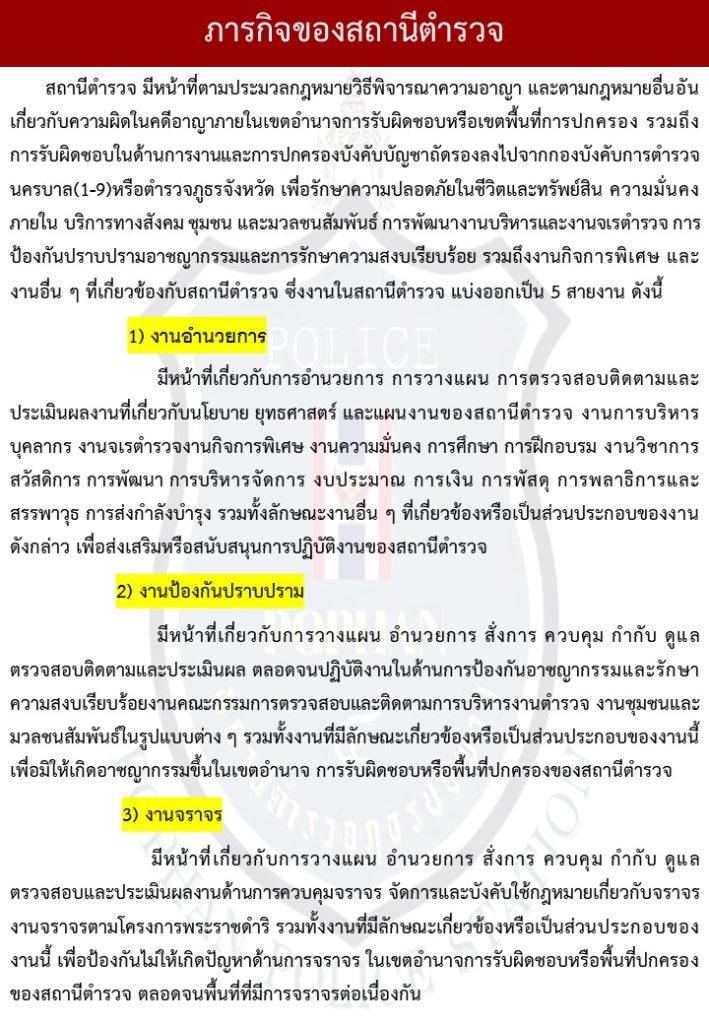 ภารกิจของสถานีตำรวจ

สถานีตำรวจ มีหน้าที่ตามประมวลกฎหมายวิธีพิจารณาความอาญา และตามกฎหมายอื่นอันเกี่ยวกับความผิดในคดีอาญาภายในเขตอำนาจการรับผิดชอบหรือเขตพื้นที่การปกครอง รวมถึงการรับผิดชอบในด้านการงานและการปกครองบังคับบัญชาถัดรองลงไปจากกองบังคับการตำรวจนครบาล(1-9)หรือตำรวจภูธรจังหวัด เพื่อรักษาความปลอดภัยในชีวิตและทรัพย์สิน ความมั่นคงภายใน บริการทางสังคม ชุมชน และมวลชนสัมพันธ์ การพัฒนางานบริหารและงานจเรตำรวจ การป้องกันปราบปรามอาชญากรรมและการรักษาความสงบเรียบร้อย รวมถึงงานกิจการพิเศษ และงานอื่น ๆ ที่เกี่ยวข้องกับสถานีตำรวจ ซึ่งงานในสถานีตำรวจ แบ่งออกเป็น 5 สายงาน ดังนี้

1) งานอำนวยการ

มีหน้าที่เกี่ยวกับการอำนวยการ การวางแผน การตรวจสอบติดตามและประเมินผลงานที่เกี่ยวกับนโยบาย ยุทธศาสตร์ และแผนงานของสถานีตำรวจ งานการบริหารบุคลากร งานจเรตำรวจงานกิจการพิเศษ งานความมั่นคง การศึกษา การฝึกอบรม งานวิชาการ สวัสดิการ การพัฒนา การบริหารจัดการ งบประมาณ การเงิน การพัสดุ การพลาธิการและสรรพาวุธ การส่งกำลังบำรุง รวมทั้งลักษณะงานอื่น ๆ ที่เกี่ยวข้องหรือเป็นส่วนประกอบของงานดังกล่าว เพื่อส่งเสริมหรือสนับสนุนการปฏิบัติงานของสถานีตำรวจ

2) งานป้องกันปราบปราม

มีหน้าที่เกี่ยวกับการวางแผน อำนวยการ สั่งการ ควบคุม กำกับ ดูแล ตรวจสอบติดตามและประเมินผล ตลอดจนปฏิบัติงานในด้านการป้องกันอาชญากรรมและรักษาความสงบเรียบร้อยงานคณะกรรมการตรวจสอบและติดตามการบริหารงานตำรวจ งานชุมชนและมวลชนสัมพันธ์ในรูปแบบต่าง ๆ รวมทั้งงานที่มีลักษณะเกี่ยวข้องหรือเป็นส่วนประกอบของงานนี้ เพื่อมิให้เกิดอาชญากรรมขึ้นในเขตอำนาจ การรับผิดชอบหรือพื้นที่ปกครองของสถานีตำรวจ

3) งานจราจร

มีหน้าที่เกี่ยวกับการวางแผน อำนวยการ สั่งการ ควบคุม กำกับ ดูแล ตรวจสอบและประเมินผลงานด้านการควบคุมจราจร จัดการและบังคับใช้กฎหมายเกี่ยวกับจราจร งานจราจรตามโครงการพระราชดำริ รวมทั้งงานที่มีลักษณะเกี่ยวข้องหรือเป็นส่วนประกอบของงานนี้ เพื่อป้องกันไม่ให้เกิดปัญหาด้านการจราจร ในเขตอำนาจการรับผิดชอบหรือพื้นที่ปกครองของสถานีตำรวจ ตลอดจนพื้นที่ที่มีการจราจรต่อเนื่องกัน

POLICE